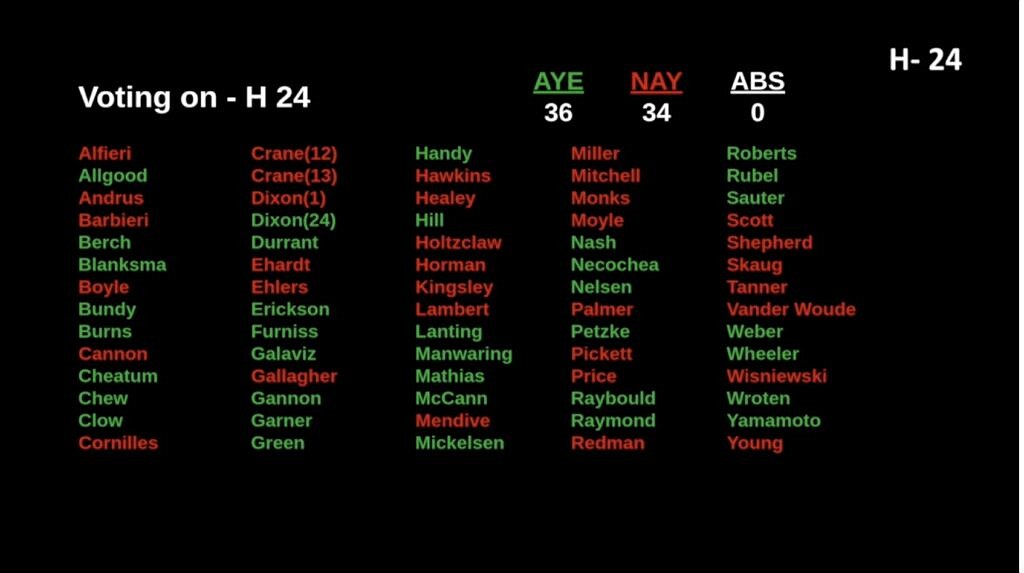 H- 24

Voting on - H 24

AYE 36
NAY 34
ABS 0

Alfieri
Allgood
Andrus
Barbieri
Berch
Blanksma
Boyle
Bundy
Burns
Cannon
Cheatum
Chew
Clow
Cornilles

Crane(12)
Crane(13)
Dixon(1)
Dixon(24)
Durrant
Ehardt
Ehlers
Erickson
Furniss
Galaviz
Gallagher
Gannon
Garner
Green

Handy
Hawkins
Healey
Hill
Holtzclaw
Horman
Kingsley
Lambert
Lanting
Manwaring
Mathias
McCann
Mendive
Mickelsen

Miller
Mitchell
Monks
Moyle
Nash
Necochea
Nelsen
Palmer
Petzke
Pickett
Price
Raybould
Raymond
Redman

Roberts
Rubel
Sauter
Scott
Shepherd
Skaug
Tanner
Vander Woude
Weber
Wheeler
Wisniewski
Wroten
Yamamoto
Young